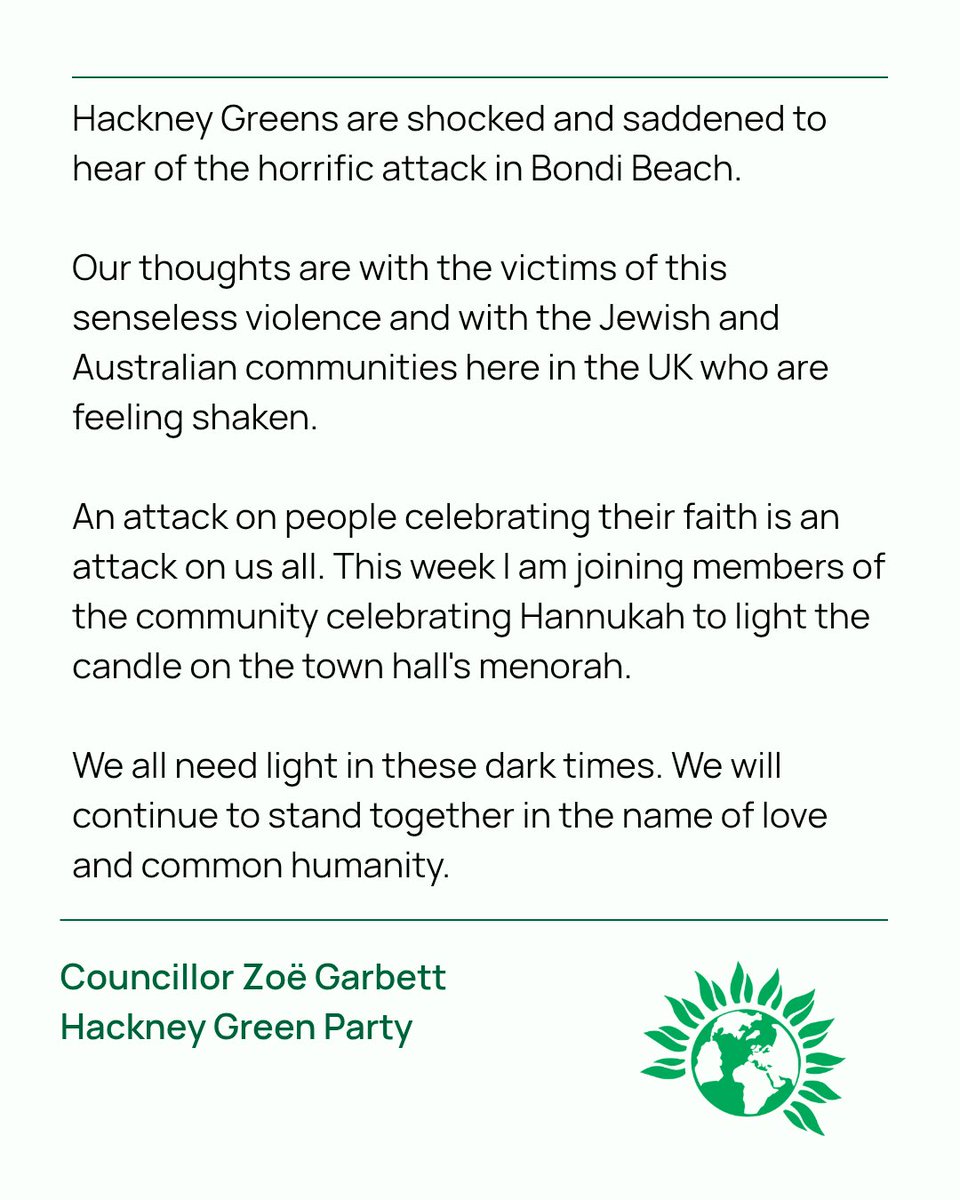 Hackney Greens are shocked and saddened to hear of the horrific attack in Bondi Beach.

Our thoughts are with the victims of this senseless violence and with the Jewish and Australian communities here in the UK who are feeling shaken.

An attack on people celebrating their faith is an attack on us all. This week I am joining members of the community celebrating Hannukah to light the candle on the town hall's menorah.

We all need light in these dark times. We will continue to stand together in the name of love and common humanity.

Councillor Zoë Garbett
Hackney Green Party